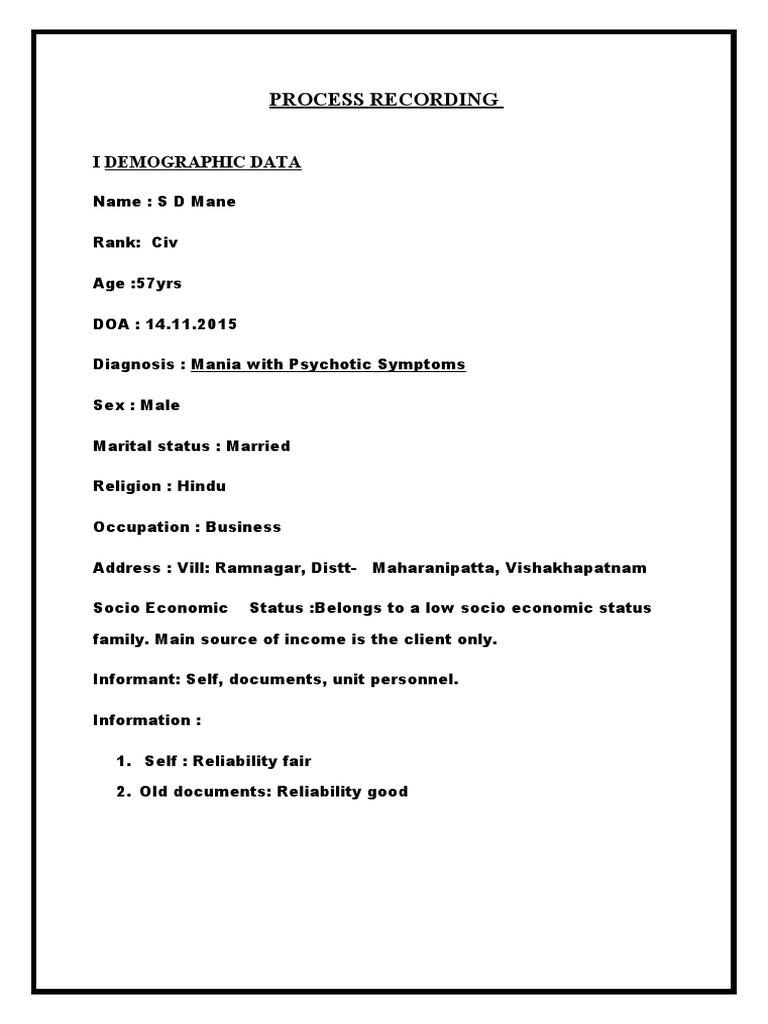 PROCESS RECORDING

I DEMOGRAPHIC DATA

Name : S D Mane

Rank: Civ

Age :57yrs

DOA : 14.11.2015

Diagnosis : Mania with Psychotic Symptoms

Sex : Male

Marital status : Married

Religion : Hindu

Occupation : Business

Address : Vill: Ramnagar, Distt- Maharanipatta, Vishakhapatnam

Socio Economic Status :Belongs to a low socio economic status family. Main source of income is the client only.

Informant: Self, documents, unit personnel.

Information :

1. Self : Reliability fair
2. Old documents: Reliability good